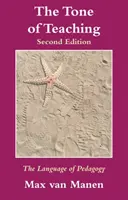 The Tone of Teaching
Second Edition

The Language of Pedagogy

Max van Manen